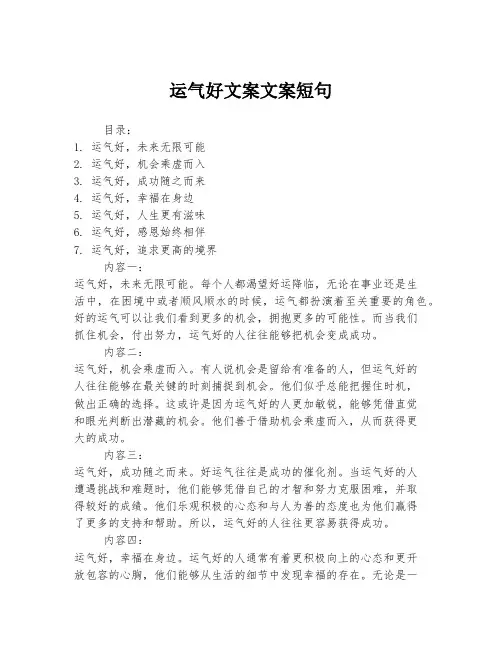 运气好文案文案短句

目录：
1. 运气好，未来无限可能
2. 运气好，机会乘虚而入
3. 运气好，成功随之而来
4. 运气好，幸福在身边
5. 运气好，人生更有滋味
6. 运气好，感恩始终相伴
7. 运气好，追求更高的境界

内容一：
运气好，未来无限可能。每个人都渴望好运降临，无论在事业还是生活中，在困境中或者顺风顺水的时候，运气都扮演着至关重要的角色。好的运气可以让我们看到更多的机会，拥抱更多的可能性。而当我们抓住机会，付出努力，运气好的人往往能够把机会变成成功。

内容二：
运气好，机会乘虚而入。有人说机会是留给有准备的人，但运气好的人往往能够在最关键的时刻捕捉到机会。他们似乎总能把握住时机，做出正确的选择。这或许是因为运气好的人更加敏锐，能够凭借直觉和眼光判断出潜藏的机会。他们善于借助机会乘虚而入，从而获得更大的成功。

内容三：
运气好，成功随之而来。好运气往往是成功的催化剂。当运气好的人遭遇挑战和难题时，他们能够凭借自己的才智和努力克服困难，并取得较好的成绩。他们乐观积极的心态和与人为善的态度也为他们赢得了更多的支持和帮助。所以，运气好的人往往更容易获得成功。

内容四：
运气好，幸福在身边。运气好的人通常有着更积极向上的心态和更开放包容的心胸，他们能够从生活的细节中发现幸福的存在。无论是一